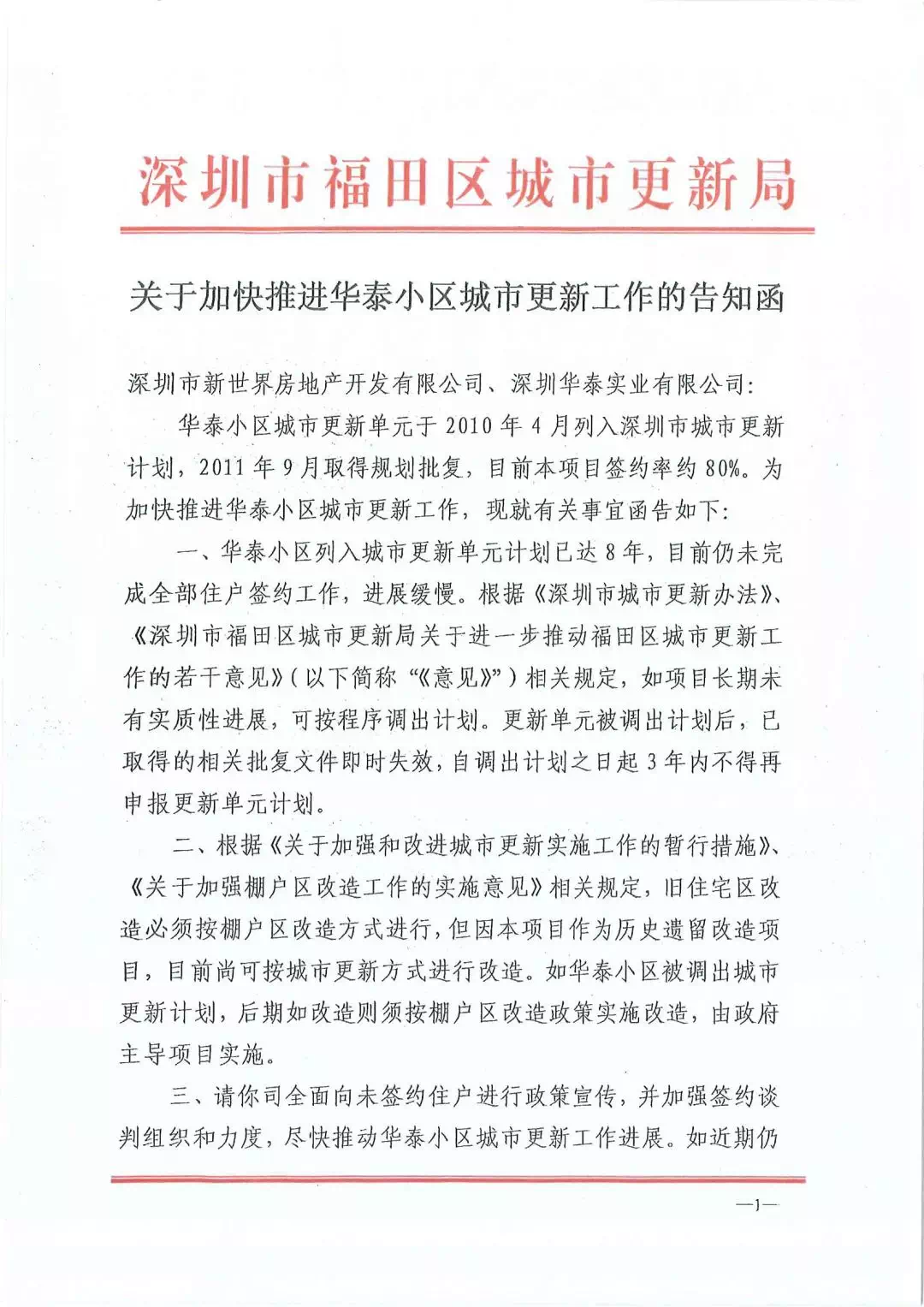 深圳市福田区城市更新局

关于加快推进华泰小区城市更新工作的告知函

深圳市新世界房地产开发有限公司、深圳华泰实业有限公司：

华泰小区城市更新单元于 2010 年 4 月列入深圳市城市更新计划，2011 年 9 月取得规划批复，目前本项目签约率约 80%。为加快推进华泰小区城市更新工作，现就有关事宜函告如下：

一、华泰小区列入城市更新单元计划已达 8 年，目前仍未完成全部住户签约工作，进展缓慢。根据《深圳市城市更新办法》、《深圳市福田区城市更新局关于进一步推动福田区城市更新工作的若干意见》（以下简称“《意见》”）相关规定，如项目长期未有实质性进展，可按程序调出计划。更新单元被调出计划后，已取得的相关批复文件即时失效，自调出计划之日起 3 年内不得再申报更新单元计划。

二、根据《关于加强和改进城市更新实施工作的暂行措施》、《关于加强棚户区改造工作的实施意见》相关规定，旧住宅区改造必须按棚户区改造方式进行，但因本项目作为历史遗留改造项目，目前尚可按城市更新方式进行改造。如华泰小区被调出城市更新计划，后期如改造则须按棚户区改造政策实施改造，由政府主导项目实施。

三、请你司全面向未签约住户进行政策宣传，并加强签约谈判组织和力度，尽快推动华泰小区城市更新工作进展。如近期仍

—1—